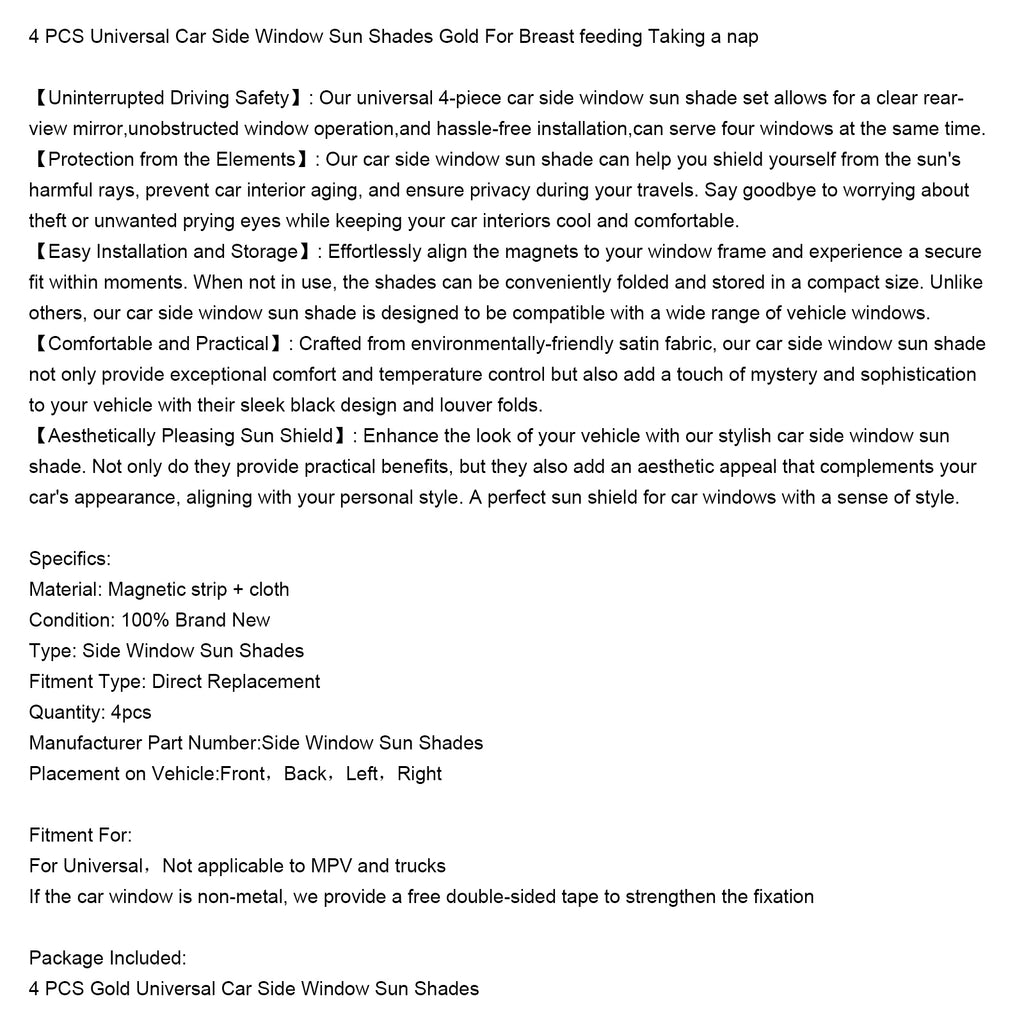 4 PCS Universal Car Side Window Sun Shades Gold For Breast feeding Taking a nap

【Uninterrupted Driving Safety】: Our universal 4-piece car side window sun shade set allows for a clear rear-view mirror,unobstructed window operation,and hassle-free installation,can serve four windows at the same time.
【Protection from the Elements】: Our car side window sun shade can help you shield yourself from the sun's harmful rays, prevent car interior aging, and ensure privacy during your travels. Say goodbye to worrying about theft or unwanted prying eyes while keeping your car interiors cool and comfortable.
【Easy Installation and Storage】: Effortlessly align the magnets to your window frame and experience a secure fit within moments. When not in use, the shades can be conveniently folded and stored in a compact size. Unlike others, our car side window sun shade is designed to be compatible with a wide range of vehicle windows.
【Comfortable and Practical】: Crafted from environmentally-friendly satin fabric, our car side window sun shade not only provide exceptional comfort and temperature control but also add a touch of mystery and sophistication to your vehicle with their sleek black design and louver folds.
【Aesthetically Pleasing Sun Shield】: Enhance the look of your vehicle with our stylish car side window sun shade. Not only do they provide practical benefits, but they also add an aesthetic appeal that complements your car's appearance, aligning with your personal style. A perfect sun shield for car windows with a sense of style.

Specifics:
Material: Magnetic strip + cloth
Condition: 100% Brand New
Type: Side Window Sun Shades
Fitment Type: Direct Replacement
Quantity: 4pcs
Manufacturer Part Number:Side Window Sun Shades
Placement on Vehicle:Front，Back，Left，Right

Fitment For:
For Universal，Not applicable to MPV and trucks
If the car window is non-metal, we provide a free double-sided tape to strengthen the fixation

Package Included:
4 PCS Gold Universal Car Side Window Sun Shades